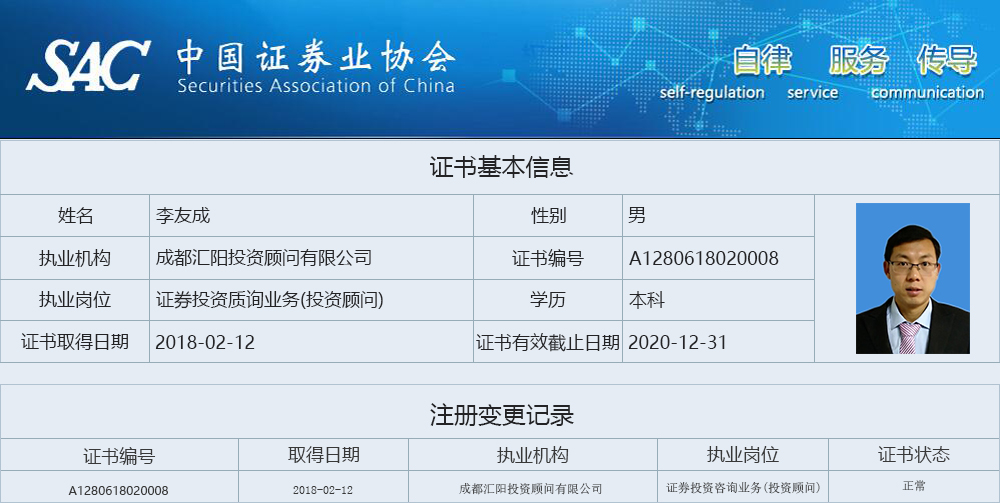 SAC 中国证券业协会
Securities Association of China

自律 服务 传导
self-regulation service communication

证书基本信息

| 姓名 | 李友成 | 性别 | 男 |
|---|---|---|---|
| 执业机构 | 成都汇阳投资顾问有限公司 | 证书编号 | A1280618020008 |
| 执业岗位 | 证券投资质询业务(投资顾问) | 学历 | 本科 |
| 证书取得日期 | 2018-02-12 | 证书有效截止日期 | 2020-12-31 |

注册变更记录

| 证书编号 | 取得日期 | 执业机构 | 执业岗位 | 证书状态 |
|---|---|---|---|---|
| A1280618020008 | 2018-02-12 | 成都汇阳投资顾问有限公司 | 证券投资咨询业务(投资顾问) | 正常 |